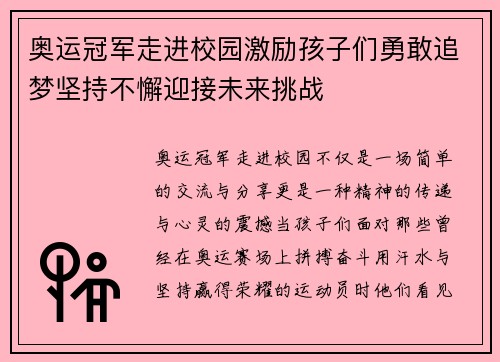 奥运冠军走进校园激励孩子们勇敢追梦坚持不懈迎接未来挑战

奥运冠军走进校园不仅是一场简单的交流与分享更是一种精神的传递与心灵的震撼当孩子们面对那些曾经在奥运赛场上拼搏奋斗用汗水与坚持赢得荣耀的运动员时他们看见